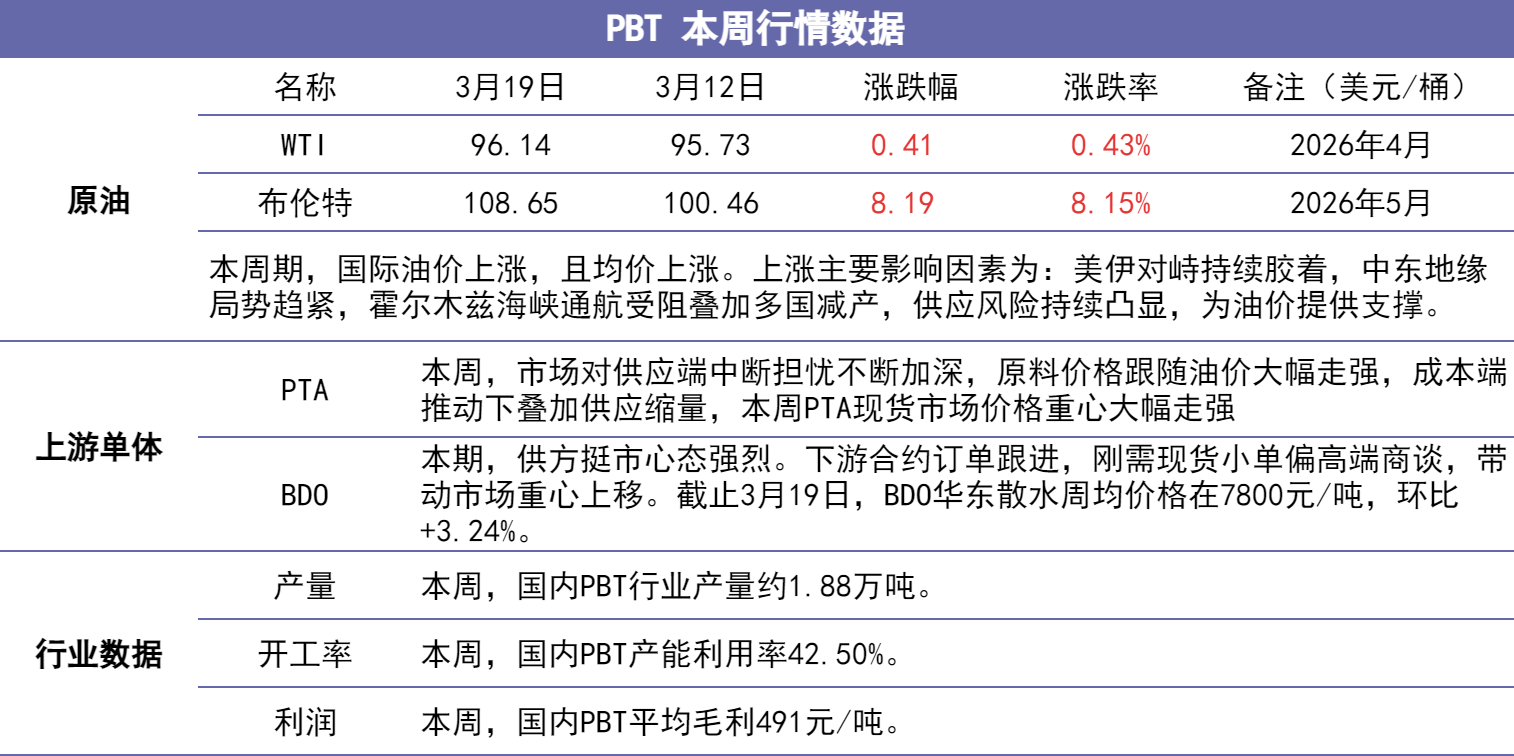 PBT 本周行情数据

| | 名称 | 3月19日 | 3月12日 | 涨跌幅 | 涨跌率 | 备注（美元/桶） |
|---|---|---|---|---|---|---|
| 原油 | WTI | 96.14 | 95.73 | 0.41 | 0.43% | 2026年4月 |
| | 布伦特 | 108.65 | 100.46 | 8.19 | 8.15% | 2026年5月 |
| | 本周期，国际油价上涨，且均价上涨。上涨主要影响因素为：美伊对峙持续胶着，中东地缘局势趋紧，霍尔木兹海峡通航受阻叠加多国减产，供应风险持续凸显，为油价提供支撑。 | | | | | |
| 上游单体 | PTA | 本周，市场对供应端中断担忧不断加深，原料价格跟随油价大幅走强，成本端推动下叠加供应缩量，本周PTA现货市场价格重心大幅走强 | | | | |
| | BDO | 本期，供方挺市心态强烈。下游合约订单跟进，刚需现货小单偏高端商谈，带动市场重心上移。截止3月19日，BDO华东散水周均价格在7800元/吨，环比+3.24%。 | | | | |
| 行业数据 | 产量 | 本周，国内PBT行业产量约1.88万吨。 | | | | |
| | 开工率 | 本周，国内PBT产能利用率42.50%。 | | | | |
| | 利润 | 本周，国内PBT平均毛利491元/吨。 | | | | |